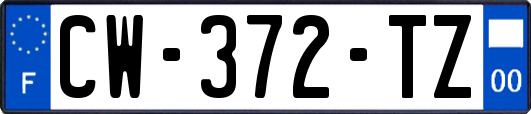 F
CW-372-TZ
00